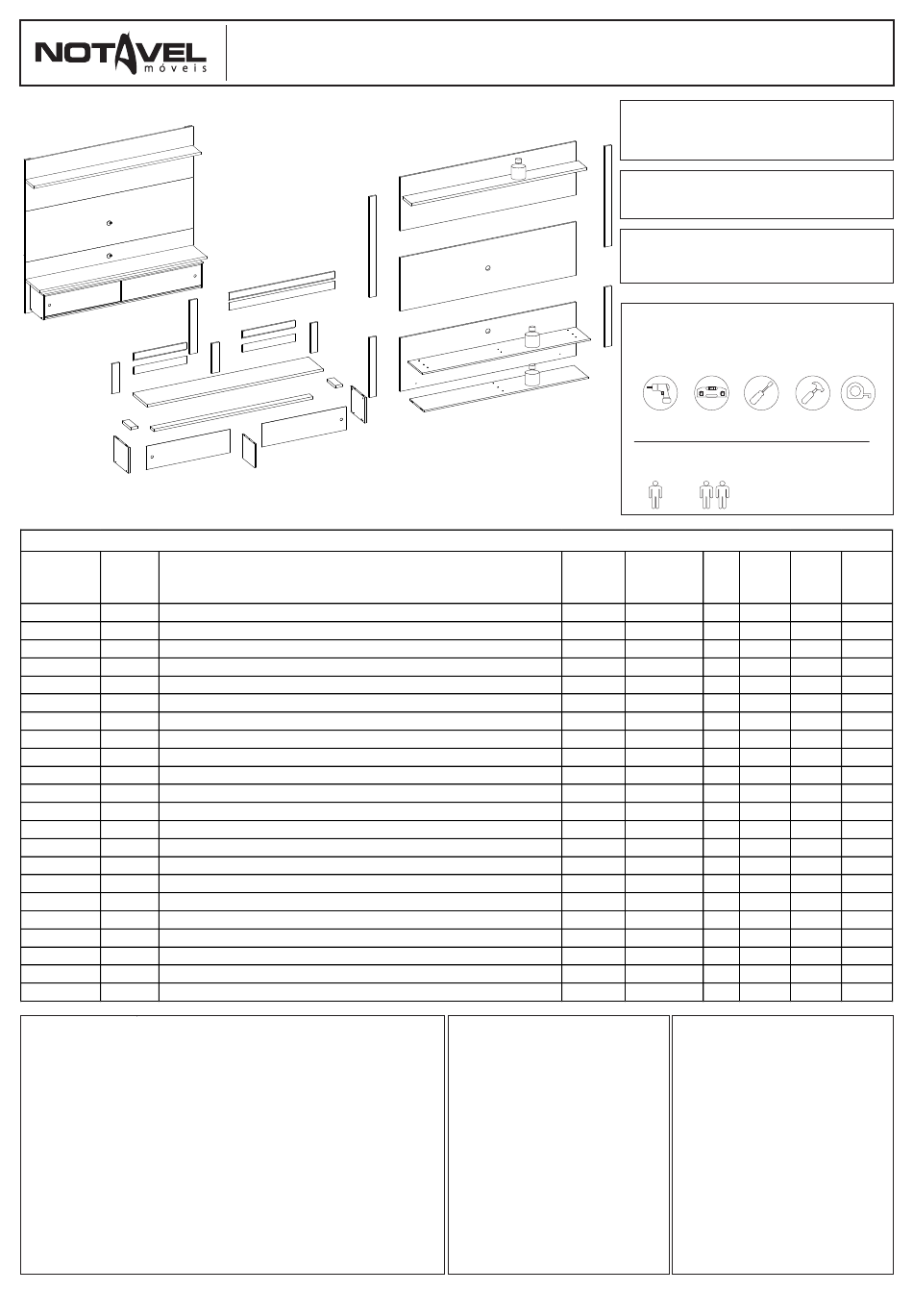 NOTAVEL
móveis